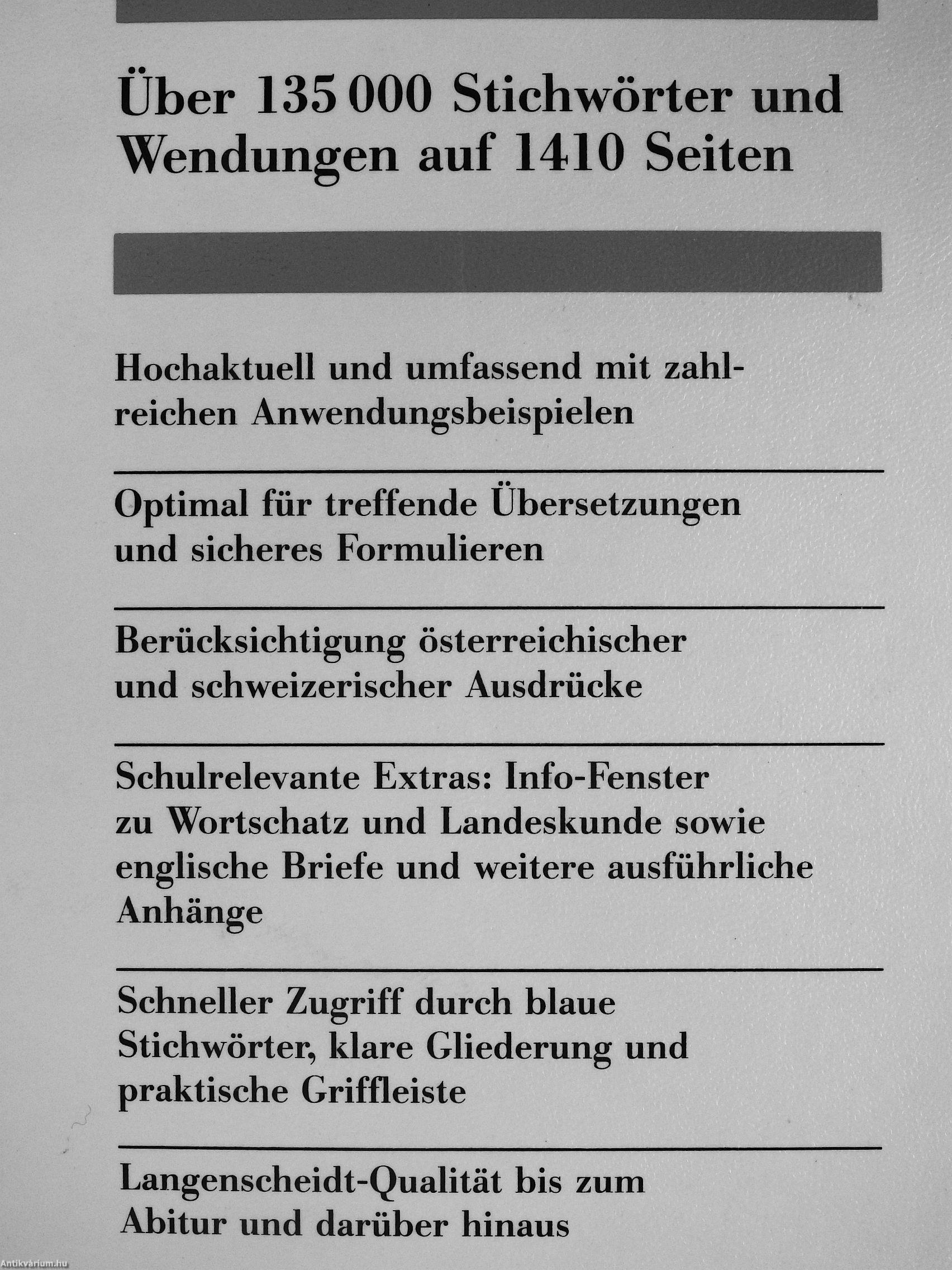 Über 135 000 Stichwörter und Wendungen auf 1410 Seiten

Hochaktuell und umfassend mit zahlreichen Anwendungsbeispielen

Optimal für treffende Übersetzungen und sicheres Formulieren

Berücksichtigung österreichischer und schweizerischer Ausdrücke

Schulrelevante Extras: Info-Fenster zu Wortschatz und Landeskunde sowie englische Briefe und weitere ausführliche Anhänge

Schneller Zugriff durch blaue Stichwörter, klare Gliederung und praktische Griffleiste

Langenscheidt-Qualität bis zum Abitur und darüber hinaus

Antikvárium.hu